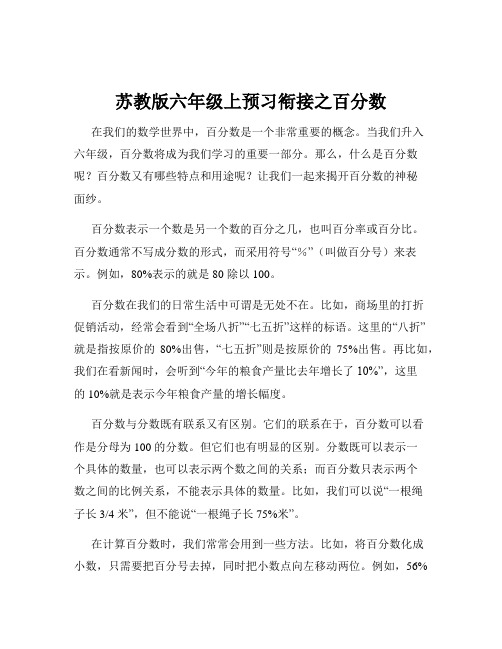 苏教版六年级上预习衔接之百分数

在我们的数学世界中，百分数是一个非常重要的概念。当我们升入六年级，百分数将成为我们学习的重要一部分。那么，什么是百分数呢？百分数又有哪些特点和用途呢？让我们一起来揭开百分数的神秘面纱。

百分数表示一个数是另一个数的百分之几，也叫百分率或百分比。百分数通常不写成分数的形式，而采用符号“%”（叫做百分号）来表示。例如，80%表示的就是 80 除以 100。

百分数在我们的日常生活中可谓是无处不在。比如，商场里的打折促销活动，经常会看到“全场八折”“七五折”这样的标语。这里的“八折”就是指按原价的 80%出售，“七五折”则是按原价的 75%出售。再比如，我们在看新闻时，会听到“今年的粮食产量比去年增长了 10%”，这里的 10%就是表示今年粮食产量的增长幅度。

百分数与分数既有联系又有区别。它们的联系在于，百分数可以看作是分母为 100 的分数。但它们也有明显的区别。分数既可以表示一个具体的数量，也可以表示两个数之间的关系；而百分数只表示两个数之间的比例关系，不能表示具体的数量。比如，我们可以说“一根绳子长 3/4 米”，但不能说“一根绳子长 75%米”。

在计算百分数时，我们常常会用到一些方法。比如，将百分数化成小数，只需要把百分号去掉，同时把小数点向左移动两位。例如，56%